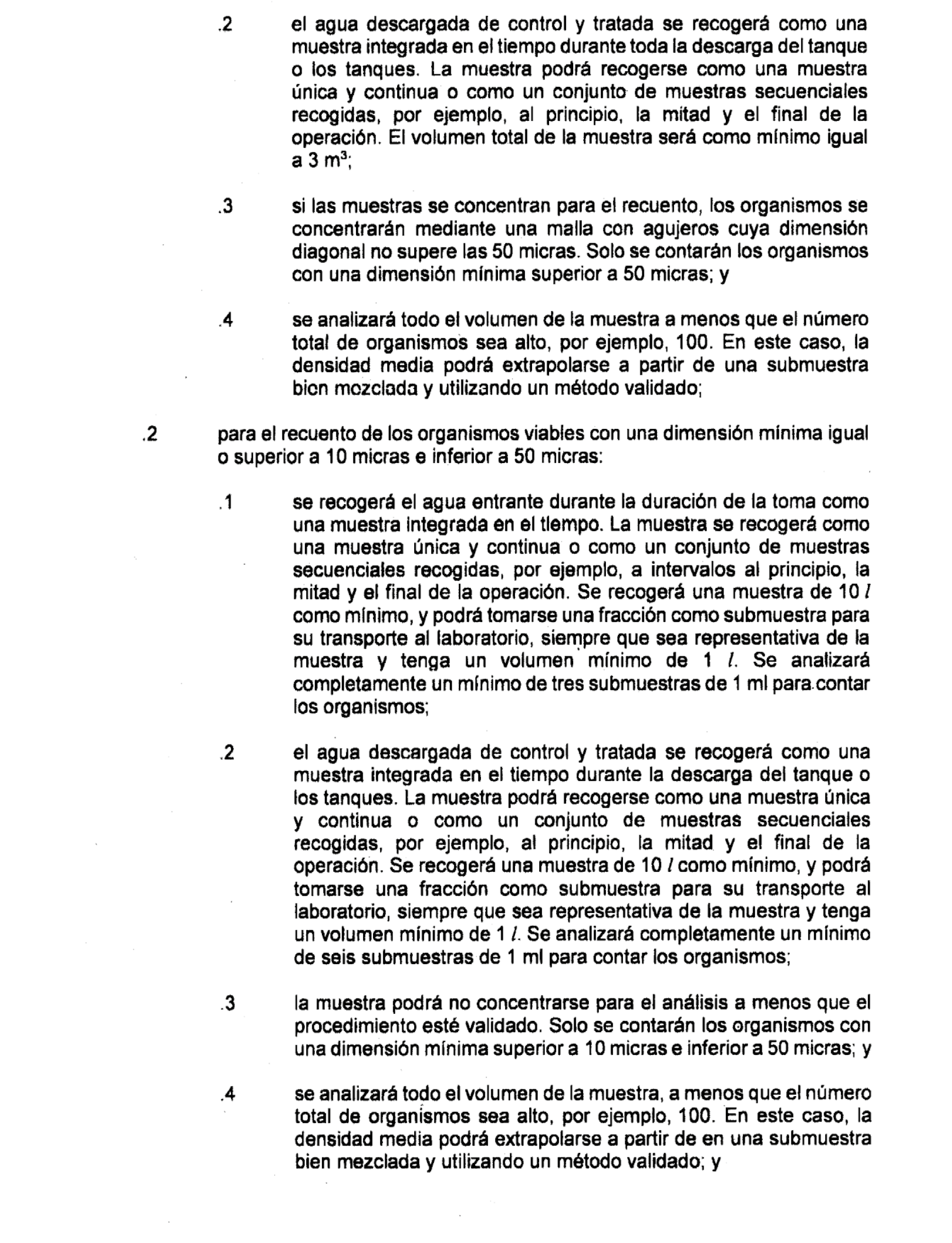 .2 el agua descargada de control y tratada se recogerá como una muestra integrada en el tiempo durante toda la descarga del tanque o los tanques. La muestra podrá recogerse como una muestra única y continua o como un conjunto de muestras secuenciales recogidas, por ejemplo, al principio, la mitad y el final de la operación. El volumen total de la muestra será como mínimo igual a 3 $m^3$;

.3 si las muestras se concentran para el recuento, los organismos se concentrarán mediante una malla con agujeros cuya dimensión diagonal no supere las 50 micras. Solo se contarán los organismos con una dimensión mínima superior a 50 micras; y

.4 se analizará todo el volumen de la muestra a menos que el número total de organismos sea alto, por ejemplo, 100. En este caso, la densidad media podrá extrapolarse a partir de una submuestra bien mezclada y utilizando un método validado;

.2 para el recuento de los organismos viables con una dimensión mínima igual o superior a 10 micras e inferior a 50 micras:

.1 se recogerá el agua entrante durante la duración de la toma como una muestra integrada en el tiempo. La muestra se recogerá como una muestra única y continua o como un conjunto de muestras secuenciales recogidas, por ejemplo, a intervalos al principio, la mitad y el final de la operación. Se recogerá una muestra de 10 $l$ como mínimo, y podrá tomarse una fracción como submuestra para su transporte al laboratorio, siempre que sea representativa de la muestra y tenga un volumen mínimo de 1 $l$. Se analizará completamente un mínimo de tres submuestras de 1 ml para contar los organismos;

.2 el agua descargada de control y tratada se recogerá como una muestra integrada en el tiempo durante la descarga del tanque o los tanques. La muestra podrá recogerse como una muestra única y continua o como un conjunto de muestras secuenciales recogidas, por ejemplo, al principio, la mitad y el final de la operación. Se recogerá una muestra de 10 $l$ como mínimo, y podrá tomarse una fracción como submuestra para su transporte al laboratorio, siempre que sea representativa de la muestra y tenga un volumen mínimo de 1 $l$. Se analizará completamente un mínimo de seis submuestras de 1 ml para contar los organismos;

.3 la muestra podrá no concentrarse para el análisis a menos que el procedimiento esté validado. Solo se contarán los organismos con una dimensión mínima superior a 10 micras e inferior a 50 micras; y

.4 se analizará todo el volumen de la muestra, a menos que el número total de organismos sea alto, por ejemplo, 100. En este caso, la densidad media podrá extrapolarse a partir de en una submuestra bien mezclada y utilizando un método validado; y